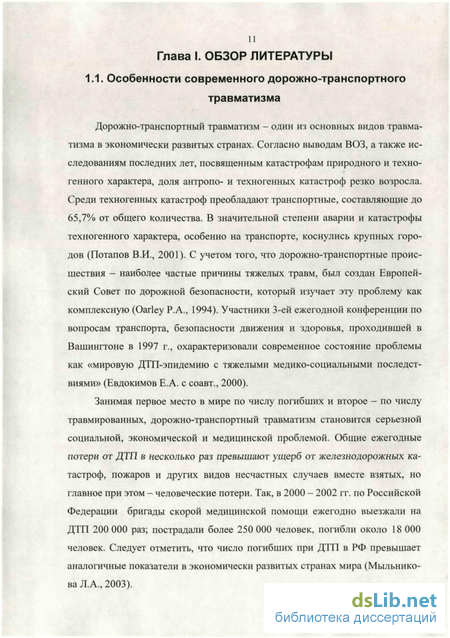 11

Глава I. ОБЗОР ЛИТЕРАТУРЫ

1.1. Особенности современного дорожно-транспортного травматизма

Дорожно-транспортный травматизм – один из основных видов травматизма в экономически развитых странах. Согласно выводам ВОЗ, а также исследованиям последних лет, посвященным катастрофам природного и техногенного характера, доля антропо- и техногенных катастроф резко возросла. Среди техногенных катастроф преобладают транспортные, составляющие до 65,7% от общего количества. В значительной степени аварии и катастрофы техногенного характера, особенно на транспорте, коснулись крупных городов (Потапов В.И., 2001). С учетом того, что дорожно-транспортные происшествия – наиболее частые причины тяжелых травм, был создан Европейский Совет по дорожной безопасности, который изучает эту проблему как комплексную (Oarley P.A., 1994). Участники 3-ей ежегодной конференции по вопросам транспорта, безопасности движения и здоровья, проходившей в Вашингтоне в 1997 г., охарактеризовали современное состояние проблемы как «мировую ДТП-эпидемию с тяжелыми медико-социальными последствиями» (Евдокимов Е.А. с соавт., 2000).

Занимая первое место в мире по числу погибших и второе – по числу травмированных, дорожно-транспортный травматизм становится серьезной социальной, экономической и медицинской проблемой. Общие ежегодные потери от ДТП в несколько раз превышают ущерб от железнодорожных катастроф, пожаров и других видов несчастных случаев вместе взятых, но главное при этом – человеческие потери. Так, в 2000 – 2002 гг. по Российской Федерации бригады скорой медицинской помощи ежегодно выезжали на ДТП 200 000 раз; пострадали более 250 000 человек, погибли около 18 000 человек. Следует отметить, что число погибших при ДТП в РФ превышает аналогичные показатели в экономически развитых странах мира (Мыльникова Л.А., 2003).

dsLib.net
библиотека диссертаций